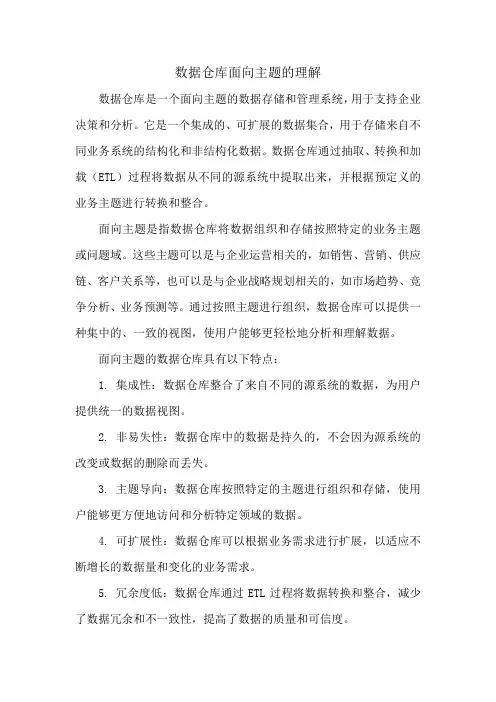 数据仓库面向主题的理解

数据仓库是一个面向主题的数据存储和管理系统，用于支持企业决策和分析。它是一个集成的、可扩展的数据集合，用于存储来自不同业务系统的结构化和非结构化数据。数据仓库通过抽取、转换和加载（ETL）过程将数据从不同的源系统中提取出来，并根据预定义的业务主题进行转换和整合。

面向主题是指数据仓库将数据组织和存储按照特定的业务主题或问题域。这些主题可以是与企业运营相关的，如销售、营销、供应链、客户关系等，也可以是与企业战略规划相关的，如市场趋势、竞争分析、业务预测等。通过按照主题进行组织，数据仓库可以提供一种集中的、一致的视图，使用户能够更轻松地分析和理解数据。

面向主题的数据仓库具有以下特点：

1. 集成性：数据仓库整合了来自不同的源系统的数据，为用户提供统一的数据视图。

2. 非易失性：数据仓库中的数据是持久的，不会因为源系统的改变或数据的删除而丢失。

3. 主题导向：数据仓库按照特定的主题进行组织和存储，使用户能够更方便地访问和分析特定领域的数据。

4. 可扩展性：数据仓库可以根据业务需求进行扩展，以适应不断增长的数据量和变化的业务需求。

5. 冗余度低：数据仓库通过 ETL 过程将数据转换和整合，减少了数据冗余和不一致性，提高了数据的质量和可信度。